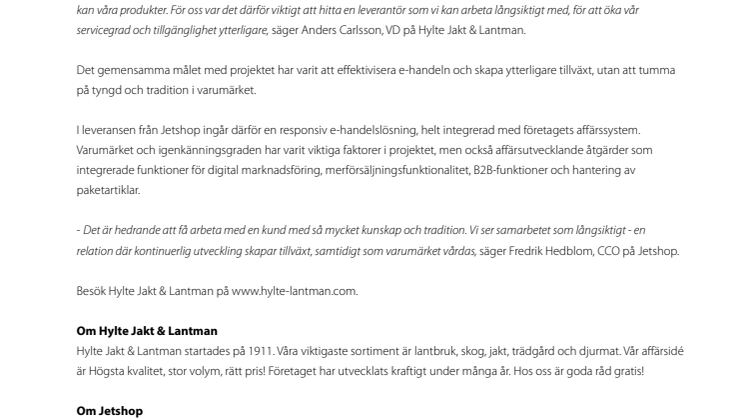 kan våra produkter. För oss var det därför viktigt att hitta en leverantör som vi kan arbeta långsiktigt med, för att öka vår servicegrad och tillgänglighet ytterligare, säger Anders Carlsson, VD på Hylte Jakt & Lantman.

Det gemensamma målet med projektet har varit att effektivisera e-handeln och skapa ytterligare tillväxt, utan att tumma på tyngd och tradition i varumärket.

I leveransen från Jetshop ingår därför en responsiv e-handelslösning, helt integrerad med företagets affärssystem. Varumärket och igenkänningsgraden har varit viktiga faktorer i projektet, men också affärsutvecklande åtgärder som integrerade funktioner för digital marknadsföring, merförsäljningsfunktionalitet, B2B-funktioner och hantering av paketartiklar.

- Det är hedrande att få arbeta med en kund med så mycket kunskap och tradition. Vi ser samarbetet som långsiktigt - en relation där kontinuerlig utveckling skapar tillväxt, samtidigt som varumärket vårdas, säger Fredrik Hedblom, CCO på Jetshop.

Besök Hylte Jakt & Lantman på www.hylte-lantman.com.

Om Hylte Jakt & Lantman
Hylte Jakt & Lantman startades på 1911. Våra viktigaste sortiment är lantbruk, skog, jakt, trädgård och djurmat. Vår affärsidé är Högsta kvalitet, stor volym, rätt pris! Företaget har utvecklats kraftigt under många år. Hos oss är goda råd gratis!

Om Jetshop